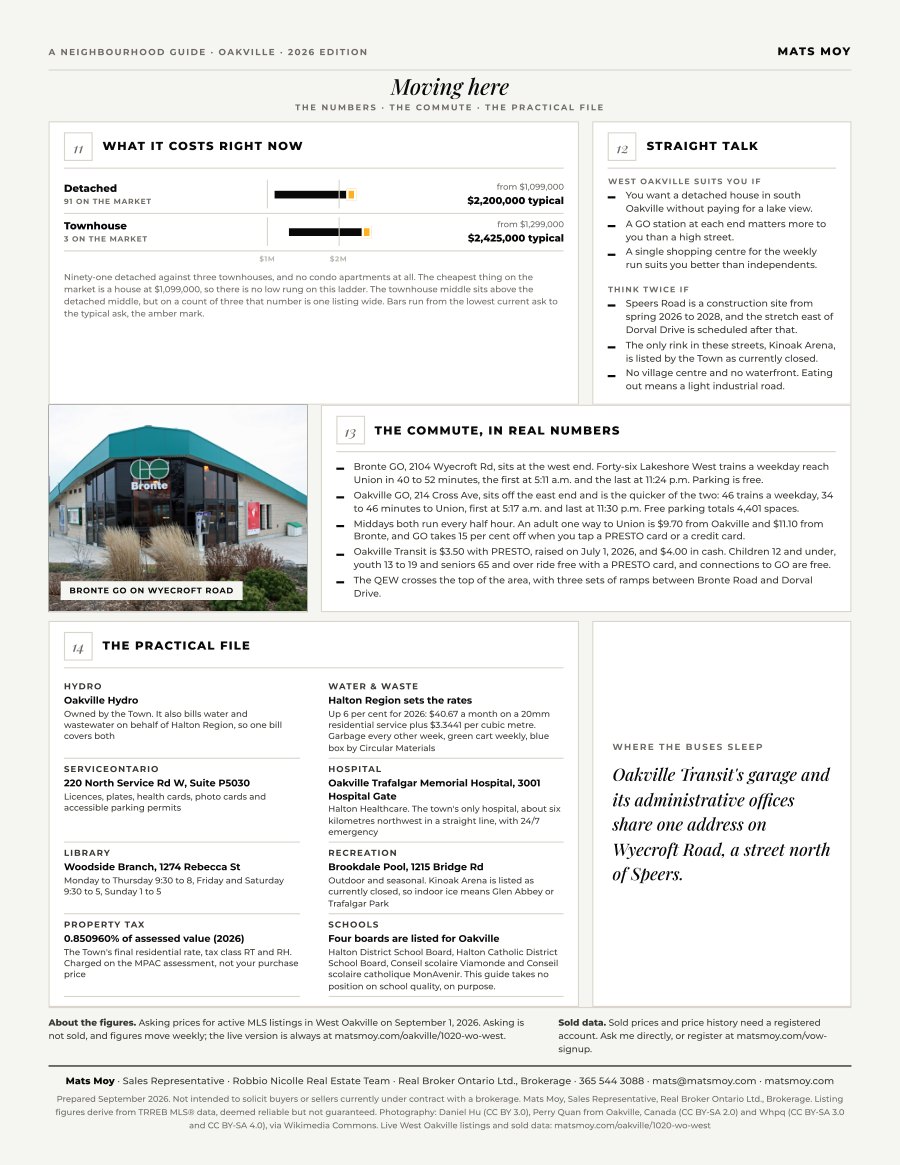 A NEIGHBOURHOOD GUIDE · OAKVILLE · 2026 EDITION

MATS MOY

Moving here

THE NUMBERS · THE COMMUTE · THE PRACTICAL FILE

11

WHAT IT COSTS RIGHT NOW

Detached
91 ON THE MARKET

from $1,099,000
$2,200,000 typical

Townhouse
3 ON THE MARKET

from $1,299,000
$2,425,000 typical

$1M
$2M

Ninety-one detached against three townhouses, and no condo apartments at all. The cheapest thing on the market is a house at $1,099,000, so there is no low rung on this ladder. The townhouse middle sits above the detached middle, but on a count of three that number is one listing wide. Bars run from the lowest current ask to the typical ask, the amber mark.

12

STRAIGHT TALK

WEST OAKVILLE SUITS YOU IF

- You want a detached house in south Oakville without paying for a lake view.
- A GO station at each end matters more to you than a high street.
- A single shopping centre for the weekly run suits you better than independents.

THINK TWICE IF

- Speers Road is a construction site from spring 2026 to 2028, and the stretch east of Dorval Drive is scheduled after that.
- The only rink in these streets, Kinoak Arena, is listed by the Town as currently closed.
- No village centre and no waterfront. Eating out means a light industrial road.

Bronte

BRONTE GO ON WYECROFT ROAD

13

THE COMMUTE, IN REAL NUMBERS

- Bronte GO, 2104 Wyecroft Rd, sits at the west end. Forty-six Lakeshore West trains a weekday reach Union in 40 to 52 minutes, the first at 5:11 a.m. and the last at 11:24 p.m. Parking is free.
- Oakville GO, 214 Cross Ave, sits off the east end and is the quicker of the two: 46 trains a weekday, 34 to 46 minutes to Union, first at 5:17 a.m. and last at 11:30 p.m. Free parking totals 4,401 spaces.
- Middays both run every half hour. An adult one way to Union is $9.70 from Oakville and $11.10 from Bronte, and GO takes 15 per cent off when you tap a PRESTO card or a credit card.
- Oakville Transit is $3.50 with PRESTO, raised on July 1, 2026, and $4.00 in cash. Children 12 and under, youth 13 to 19 and seniors 65 and over ride free with a PRESTO card, and connections to GO are free.
- The QEW crosses the top of the area, with three sets of ramps between Bronte Road and Dorval Drive.

14

THE PRACTICAL FILE

HYDRO
Oakville Hydro
Owned by the Town. It also bills water and wastewater on behalf of Halton Region, so one bill covers both

SERVICEONTARIO
220 North Service Rd W, Suite P5030
Licences, plates, health cards, photo cards and accessible parking permits

LIBRARY
Woodside Branch, 1274 Rebecca St
Monday to Thursday 9:30 to 8, Friday and Saturday 9:30 to 5, Sunday 1 to 5

PROPERTY TAX
0.850960% of assessed value (2026)
The Town's final residential rate, tax class RT and RH. Charged on the MPAC assessment, not your purchase price

WATER & WASTE
Halton Region sets the rates
Up 6 per cent for 2026: $40.67 a month on a 20mm residential service plus $3.3441 per cubic metre. Garbage every other week, green cart weekly, blue box by Circular Materials

HOSPITAL
Oakville Trafalgar Memorial Hospital, 3001 Hospital Gate
Halton Healthcare. The town's only hospital, about six kilometres northwest in a straight line, with 24/7 emergency

RECREATION
Brookdale Pool, 1215 Bridge Rd
Outdoor and seasonal. Kinoak Arena is listed as currently closed, so indoor ice means Glen Abbey or Trafalgar Park

SCHOOLS
Four boards are listed for Oakville
Halton District School Board, Halton Catholic District School Board, Conseil scolaire Viamonde and Conseil scolaire catholique MonAvenir. This guide takes no position on school quality, on purpose.

WHERE THE BUSES SLEEP

Oakville Transit's garage and its administrative offices share one address on Wyecroft Road, a street north of Speers.

About the figures. Asking prices for active MLS listings in West Oakville on September 1, 2026. Asking is not sold, and figures move weekly; the live version is always at matsmoy.com/oakville/1020-wo-west.

Sold data. Sold prices and price history need a registered account. Ask me directly, or register at matsmoy.com/vow-signup.

Mats Moy · Sales Representative · Robbio Nicolle Real Estate Team · Real Broker Ontario Ltd., Brokerage · 365 544 3088 · mats@matsmoy.com · matsmoy.com

Prepared September 2026. Not intended to solicit buyers or sellers currently under contract with a brokerage. Mats Moy, Sales Representative, Real Broker Ontario Ltd., Brokerage. Listing figures derive from TRREB MLS® data, deemed reliable but not guaranteed. Photography: Daniel Hu (CC BY 3.0), Perry Quan from Oakville, Canada (CC BY-SA 2.0) and Whpq (CC BY-SA 3.0 and CC BY-SA 4.0), via Wikimedia Commons. Live West Oakville listings and sold data: matsmoy.com/oakville/1020-wo-west